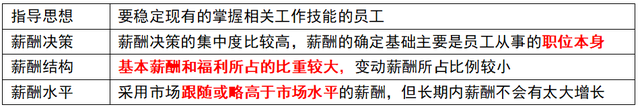 | 指导思想 | 要稳定现有的掌握相关工作技能的员工 |
|---|---|
| 薪酬决策 | 薪酬决策的集中度比较高，薪酬的确定基础主要是员工从事的职位本身 |
| 薪酬结构 | 基本薪酬和福利所占的比重较大，变动薪酬所占比例较小 |
| 薪酬水平 | 采用市场跟随或略高于市场水平的薪酬，但长期内薪酬不会有太大增长 |